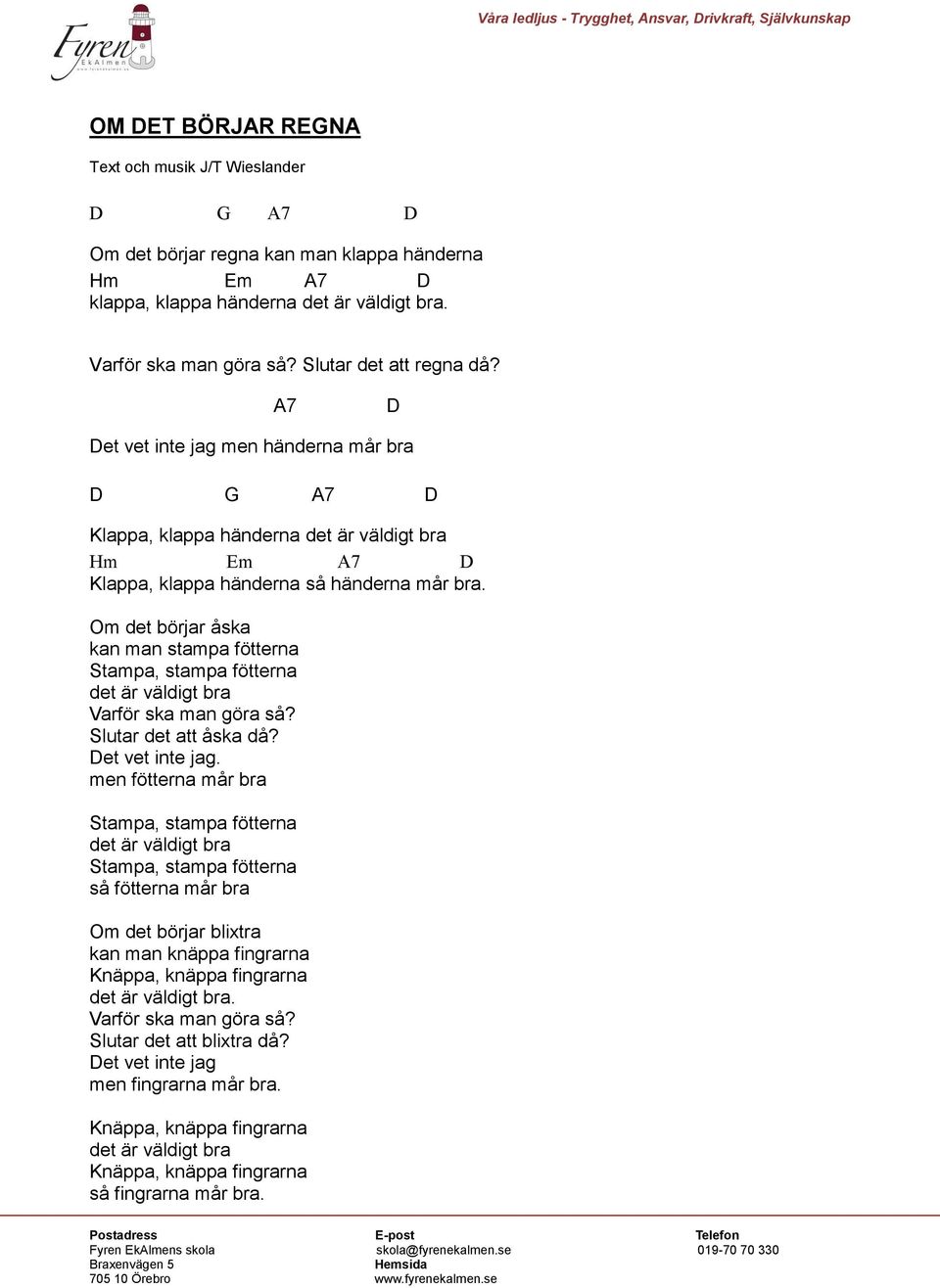 Fyren EkAlmen
www.fyrenekalmen.se

Våra ledljus - Trygghet, Ansvar, Drivkraft, Självkunskap

OM DET BÖRJAR REGNA

Text och musik J/T Wieslander

D G A7 D

Om det börjar regna kan man klappa händerna
Hm Em A7 D
klappa, klappa händerna det är väldigt bra.

Varför ska man göra så? Slutar det att regna då?

A7 D

Det vet inte jag men händerna mår bra

D G A7 D

Klappa, klappa händerna det är väldigt bra
Hm Em A7 D
Klappa, klappa händerna så händerna mår bra.

Om det börjar åska
kan man stampa fötterna
Stampa, stampa fötterna
det är väldigt bra
Varför ska man göra så?
Slutar det att åska då?
Det vet inte jag.
men fötterna mår bra

Stampa, stampa fötterna
det är väldigt bra
Stampa, stampa fötterna
så fötterna mår bra

Om det börjar blixtra
kan man knäppa fingrarna
Knäppa, knäppa fingrarna
det är väldigt bra.
Varför ska man göra så?
Slutar det att blixtra då?
Det vet inte jag
men fingrarna mår bra.

Knäppa, knäppa fingrarna
det är väldigt bra
Knäppa, knäppa fingrarna
så fingrarna mår bra.

Postadress
Fyren EkAlmens skola
Braxenvägen 5
705 10 Örebro

E-post
skola@fyrenekalmen.se
Hemsida
www.fyrenekalmen.se

Telefon
019-70 70 330